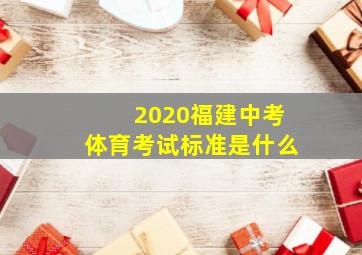 2020福建中考
体育考试标准是什么